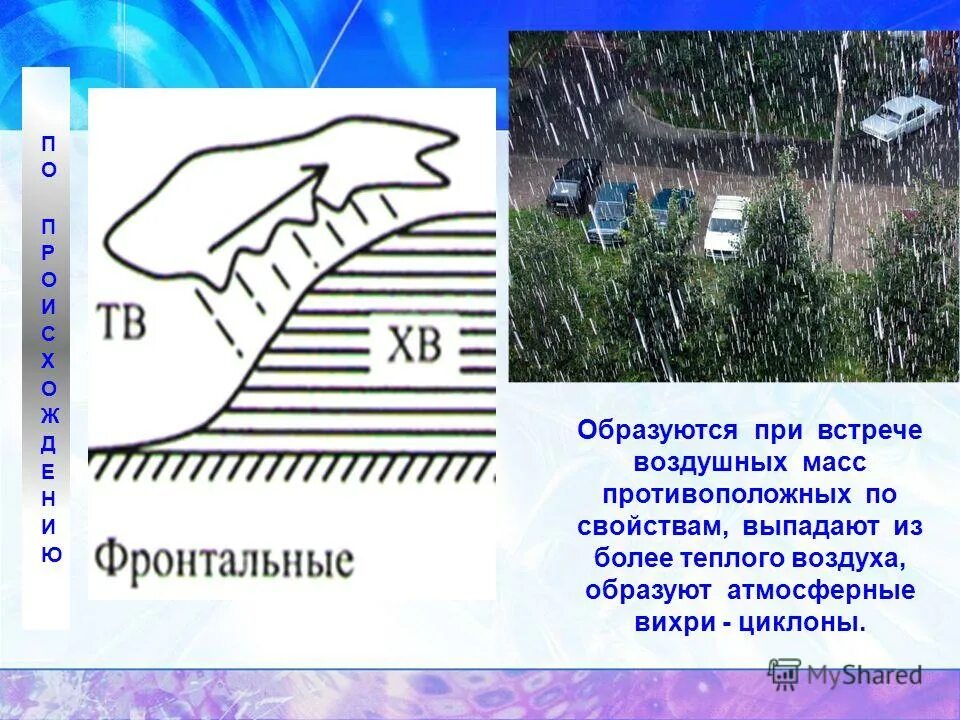 ПО ПРОИСХОЖДЕНИЮ

ТВ

ХВ

Фронтальные

Образуются при встрече воздушных масс противоположных по свойствам, выпадают из более теплого воздуха, образуют атмосферные вихри - циклоны.

MyShared